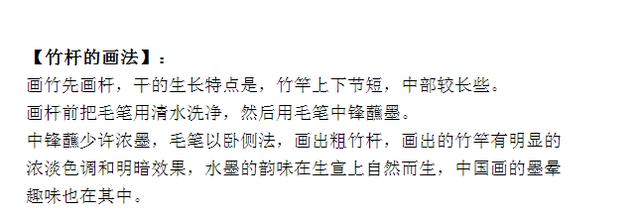 【竹杆的画法】：
画竹先画杆，干的生长特点是，竹竿上下节短，中部较长些。
画杆前把毛笔用清水洗净，然后用毛笔中锋蘸墨。
中锋蘸少许浓墨，毛笔以卧侧法，画出粗竹杆，画出的竹竿有明显的浓淡色调和明暗效果，水墨的韵味在生宣上自然而生，中国画的墨晕趣味也在其中。